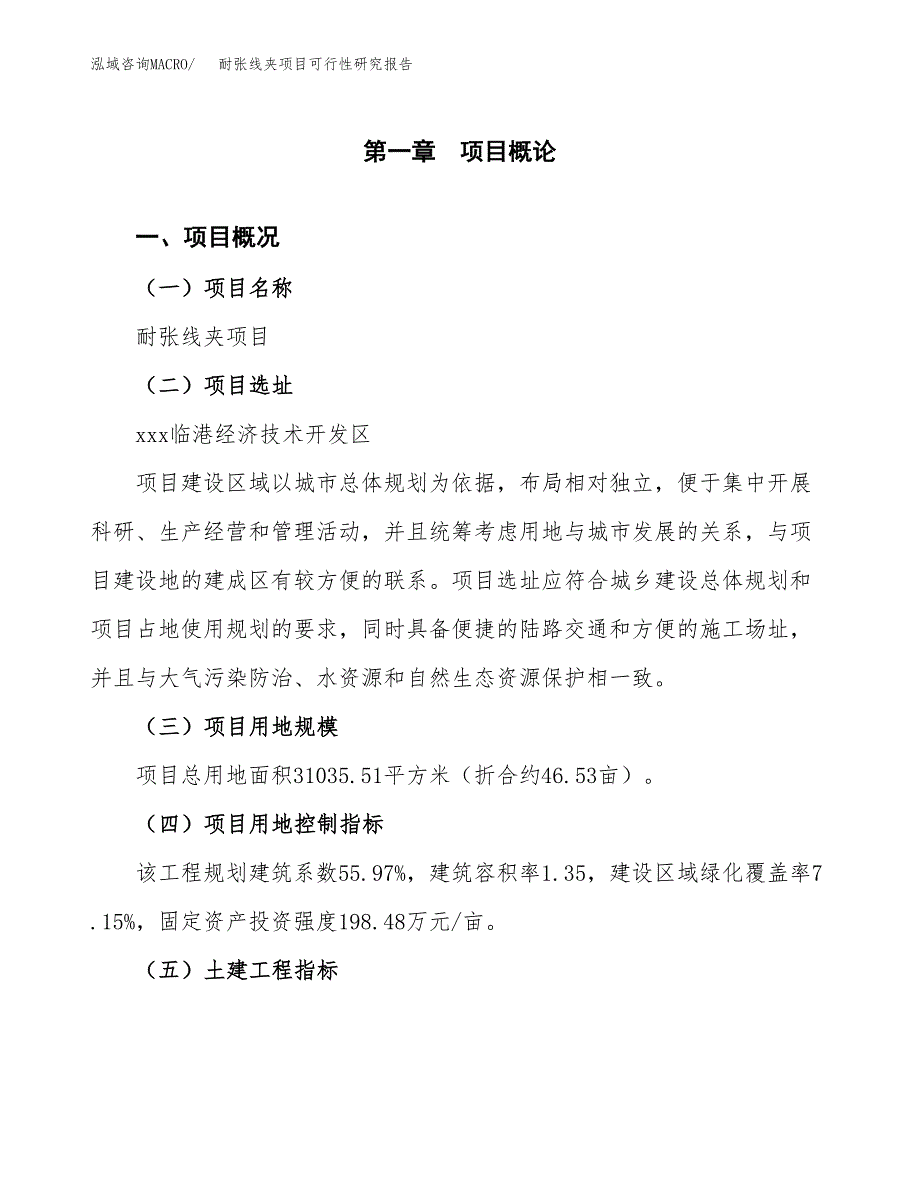 泓域咨询MACRO/　耐张线夹项目可行性研究报告

第一章　项目概论

一、项目概况

（一）项目名称

耐张线夹项目

（二）项目选址

xxx临港经济技术开发区

项目建设区域以城市总体规划为依据，布局相对独立，便于集中开展科研、生产经营和管理活动，并且统筹考虑用地与城市发展的关系，与项目建设地的建成区有较方便的联系。项目选址应符合城乡建设总体规划和项目占地使用规划的要求，同时具备便捷的陆路交通和方便的施工场址，并且与大气污染防治、水资源和自然生态资源保护相一致。

（三）项目用地规模

项目总用地面积31035.51平方米（折合约46.53亩）。

（四）项目用地控制指标

该工程规划建筑系数55.97%，建筑容积率1.35，建设区域绿化覆盖率7.15%，固定资产投资强度198.48万元/亩。

（五）土建工程指标